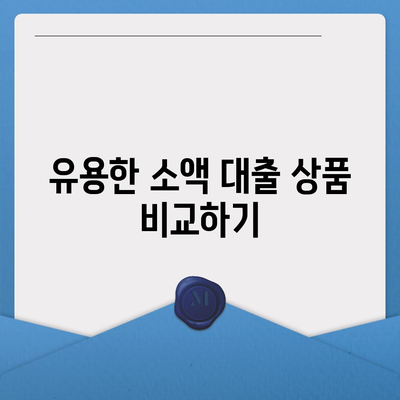 유용한 소액 대출 상품 비교하기

M